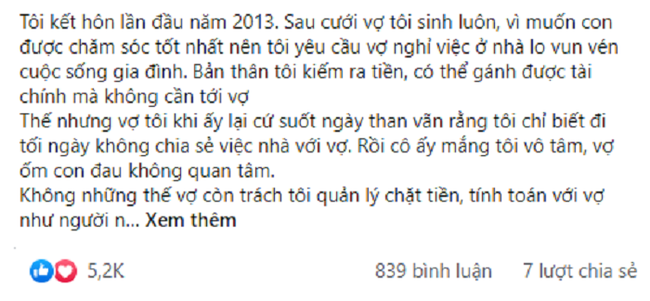 Tôi kết hôn lần đầu năm 2013. Sau cưới vợ tôi sinh luôn, vì muốn con được chăm sóc tốt nhất nên tôi yêu cầu vợ nghỉ việc ở nhà lo vun vén cuộc sống gia đình. Bản thân tôi kiếm ra tiền, có thể gánh được tài chính mà không cần tới vợ
Thế nhưng vợ tôi khi ấy lại cứ suốt ngày than vãn rằng tôi chỉ biết đi tối ngày không chia sẻ việc nhà với vợ. Rồi cô ấy mắng tôi vô tâm, vợ ốm con đau không quan tâm.
Không những thế vợ còn trách tôi quản lý chặt tiền, tính toán với vợ như người n... Xem thêm

5,2K

839 bình luận

7 lượt chia sẻ